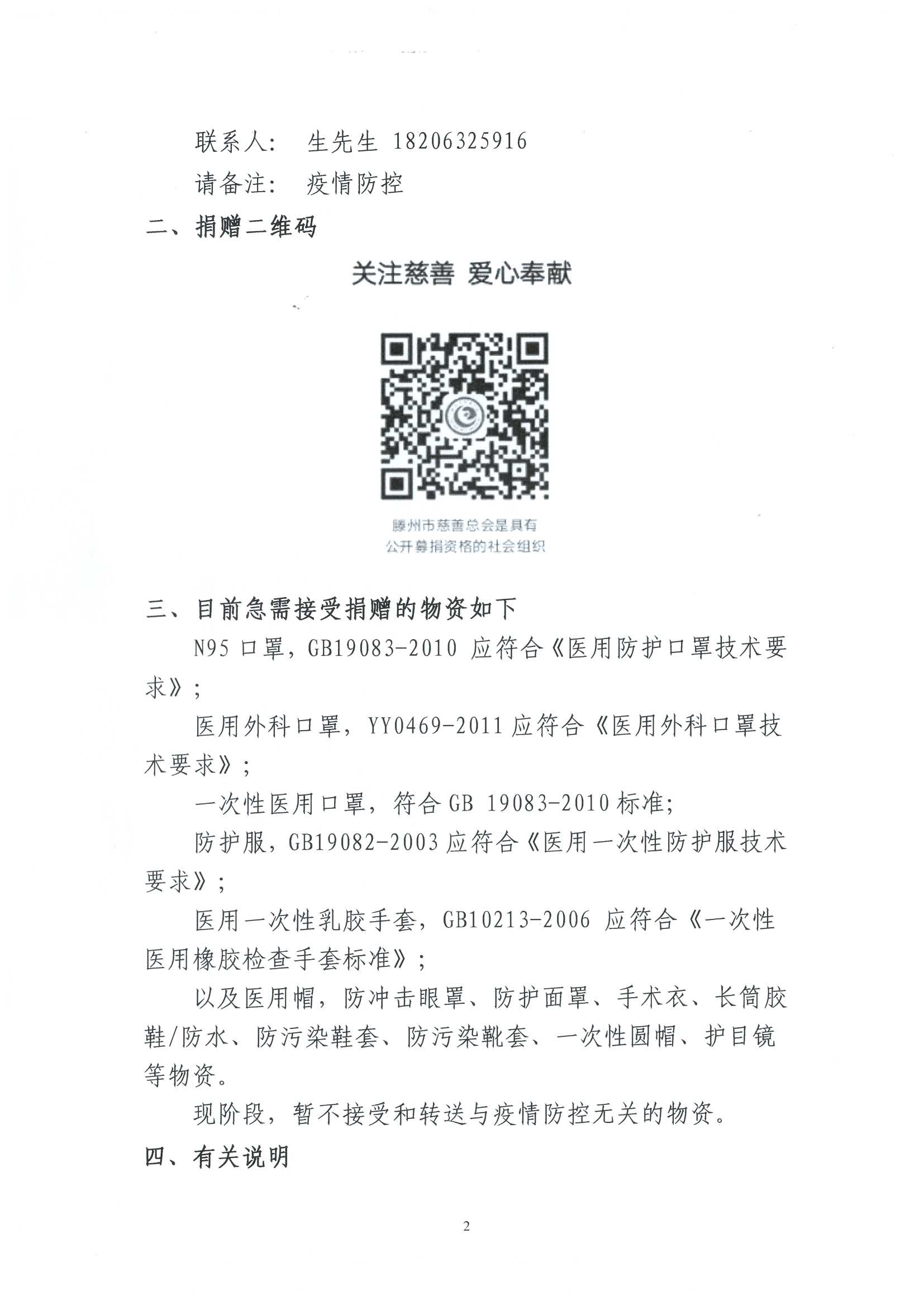 联系人： 生先生 18206325916

请备注： 疫情防控

二、捐赠二维码

关注慈善 爱心奉献

滕州市慈善总会是具有公开募捐资格的社会组织

三、目前急需接受捐赠的物资如下

N95 口罩，GB19083-2010 应符合《医用防护口罩技术要求》；

医用外科口罩，YY0469-2011 应符合《医用外科口罩技术要求》；

一次性医用口罩，符合 GB 19083-2010 标准；

防护服，GB19082-2003 应符合《医用一次性防护服技术要求》；

医用一次性乳胶手套，GB10213-2006 应符合《一次性医用橡胶检查手套标准》；

以及医用帽，防冲击眼罩、防护面罩、手术衣、长筒胶鞋/防水、防污染鞋套、防污染靴套、一次性圆帽、护目镜等物资。

现阶段，暂不接受和转送与疫情防控无关的物资。

四、有关说明

2